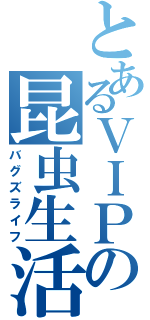 とあるＶＩＰの

昆虫生活

バグズライフ